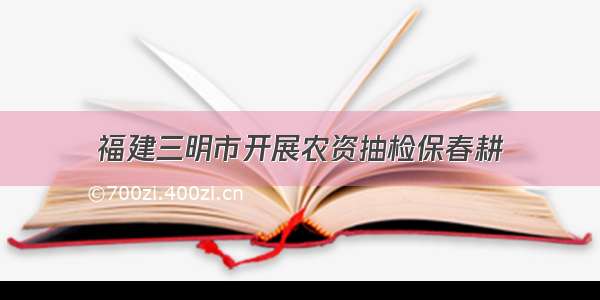 福建三明市开展农资抽检保春耕

©700zi.400zi.cn